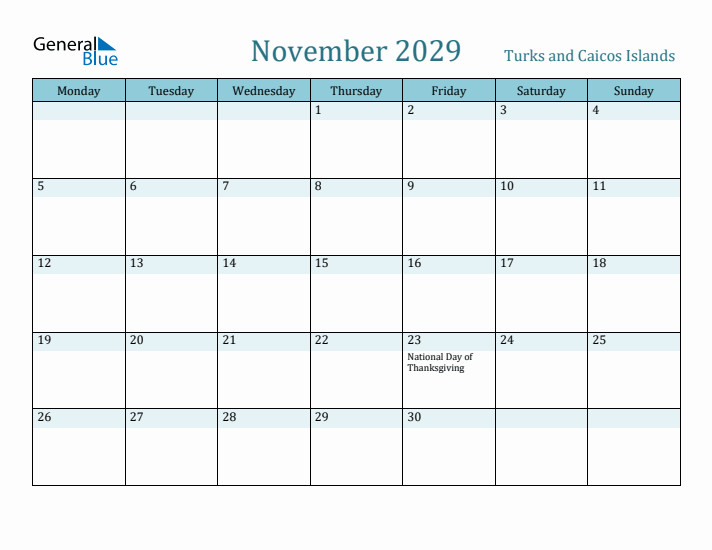 General Blue

November 2029

Turks and Caicos Islands

| Monday | Tuesday | Wednesday | Thursday | Friday | Saturday | Sunday |
|---|---|---|---|---|---|---|
| | | | 1 | 2 | 3 | 4 |
| 5 | 6 | 7 | 8 | 9 | 10 | 11 |
| 12 | 13 | 14 | 15 | 16 | 17 | 18 |
| 19 | 20 | 21 | 22 | 23 National Day of Thanksgiving | 24 | 25 |
| 26 | 27 | 28 | 29 | 30 | | |